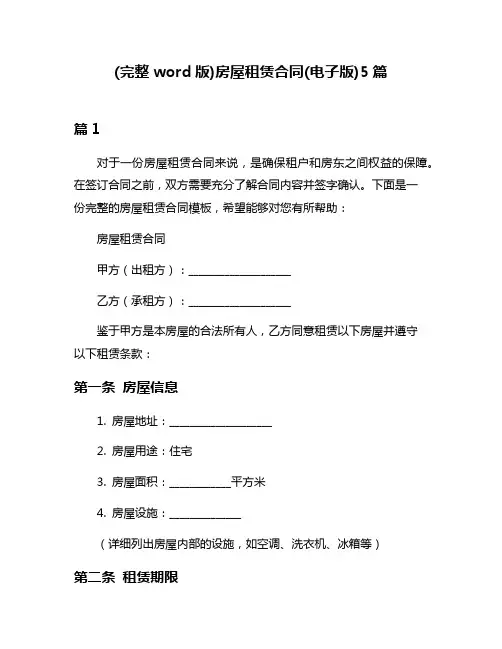 (完整 word 版)房屋租赁合同(电子版)5 篇

篇 1

对于一份房屋租赁合同来说，是确保租户和房东之间权益的保障。在签订合同之前，双方需要充分了解合同内容并签字确认。下面是一份完整的房屋租赁合同模板，希望能够对您有所帮助：

房屋租赁合同

甲方（出租方）：____________________

乙方（承租方）：____________________

鉴于甲方是本房屋的合法所有人，乙方同意租赁以下房屋并遵守以下租赁条款：

第一条 房屋信息

1. 房屋地址：____________________

2. 房屋用途：住宅

3. 房屋面积：____________平方米

4. 房屋设施：______________

（详细列出房屋内部的设施，如空调、洗衣机、冰箱等）

第二条 租赁期限